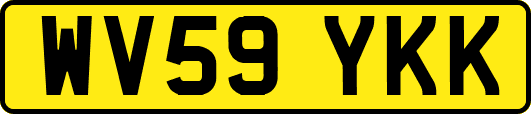 WV59 YKK